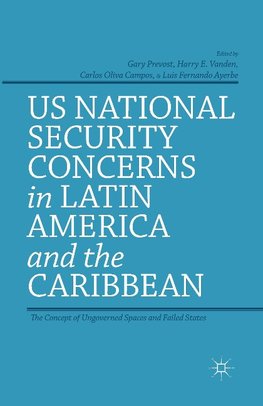 Edited by
Gary Prevost, Harry E. Vanden,
Carlos Oliva Campos, & Luis Fernando Ayerbe

US NATIONAL SECURITY CONCERNS in LATIN AMERICA and the CARIBBEAN

The Concept of Ungoverned Spaces and Failed States